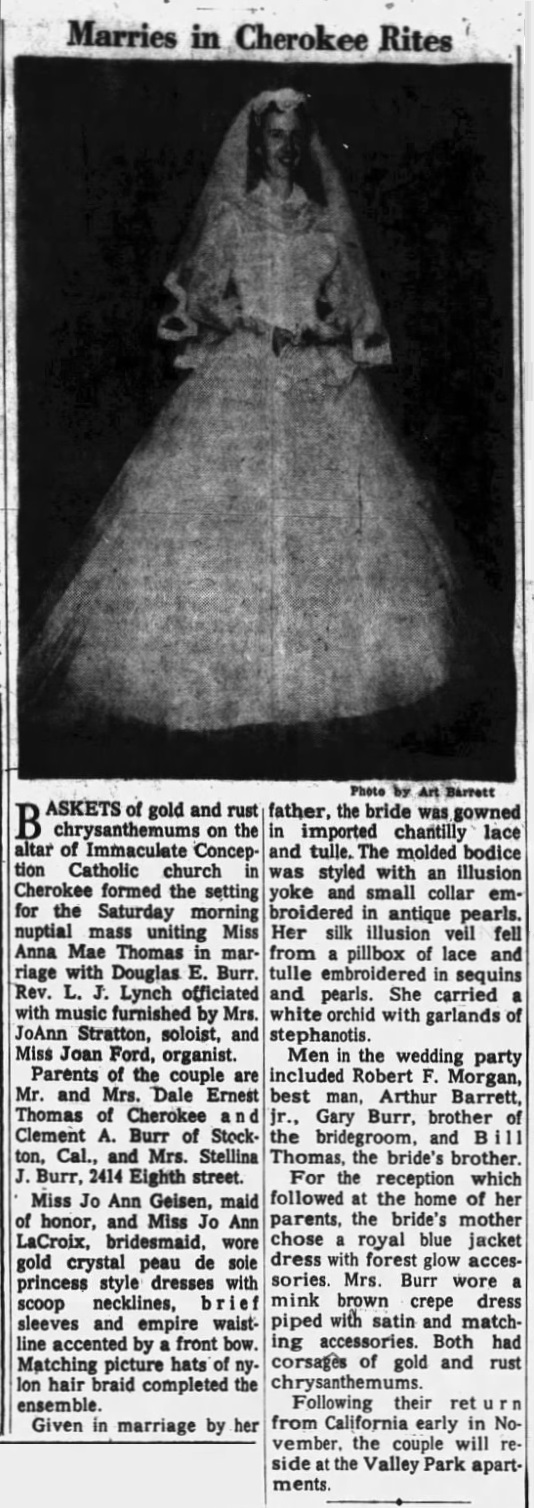 Marries in Cherokee Rites

Photo by Art Barrett

BASKETS of gold and rust chrysanthemums on the altar of Immaculate Conception Catholic church in Cherokee formed the setting for the Saturday morning nuptial mass uniting Miss Anna Mae Thomas in marriage with Douglas E. Burr. Rev. L. J. Lynch officiated with music furnished by Mrs. JoAnn Stratton, soloist, and Miss Joan Ford, organist.

Parents of the couple are Mr. and Mrs. Dale Ernest Thomas of Cherokee and Clement A. Burr of Stockton, Cal., and Mrs. Stellina J. Burr, 2414 Eighth street.

Miss Jo Ann Geisen, maid of honor, and Miss Jo Ann LaCroix, bridesmaid, wore gold crystal peau de soie princess style dresses with scoop necklines, brief sleeves and empire waistline accented by a front bow. Matching picture hats of nylon hair braid completed the ensemble.

Given in marriage by her father, the bride was gowned in imported chantilly lace and tulle. The molded bodice was styled with an illusion yoke and small collar embroidered in antique pearls. Her silk illusion veil fell from a pillbox of lace and tulle embroidered in sequins and pearls. She carried a white orchid with garlands of stephanotis.

Men in the wedding party included Robert F. Morgan, best man, Arthur Barrett, jr., Gary Burr, brother of the bridegroom, and Bill Thomas, the bride's brother.

For the reception which followed at the home of her parents, the bride's mother chose a royal blue jacket dress with forest glow accessories. Mrs. Burr wore a mink brown crepe dress piped with satin and matching accessories. Both had corsages of gold and rust chrysanthemums.

Following their return from California early in November, the couple will reside at the Valley Park apartments.